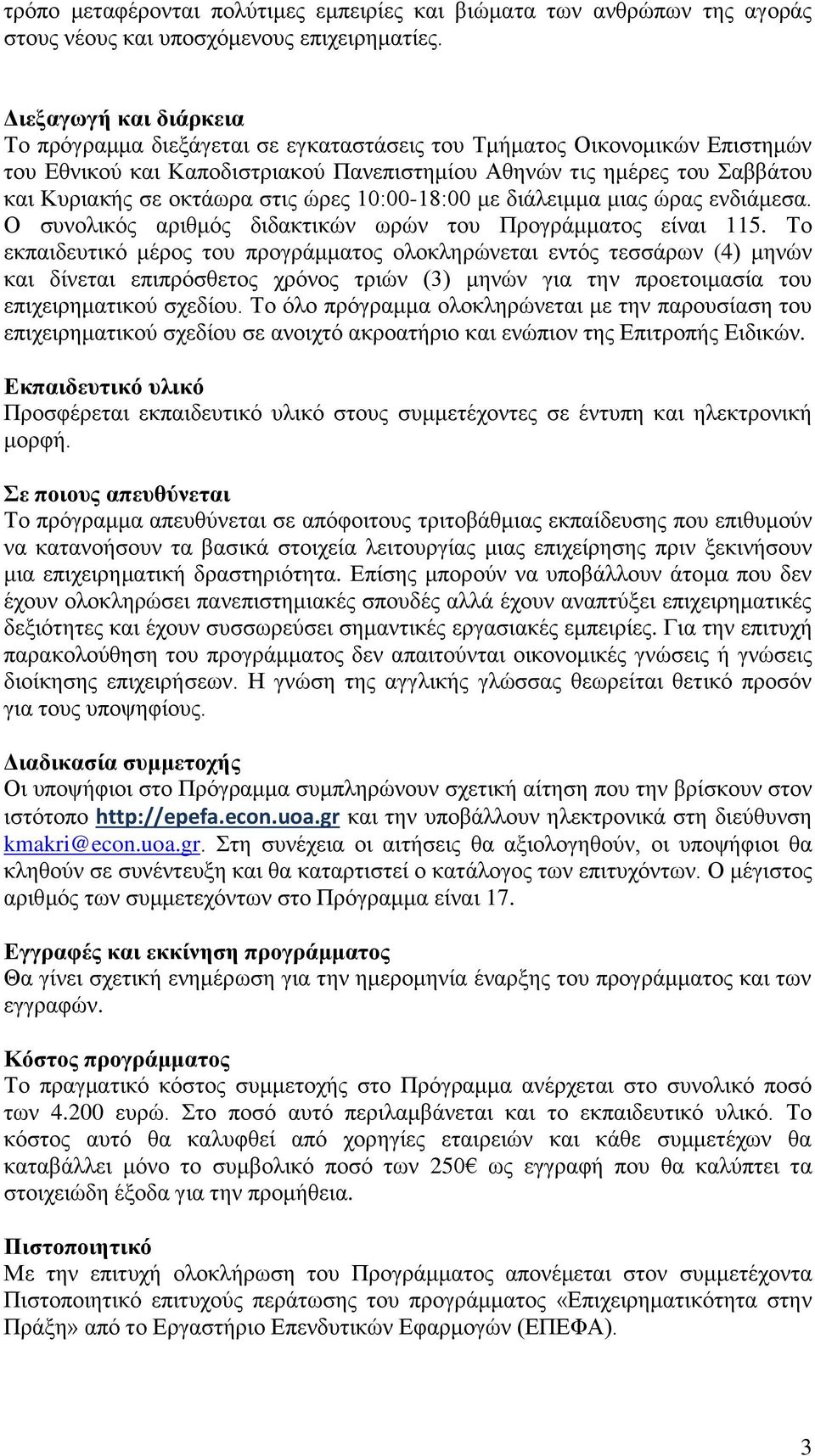 τρόπο μεταφέρονται πολύτιμες εμπειρίες και βιώματα των ανθρώπων της αγοράς στους νέους και υποσχόμενους επιχειρηματίες.

Διεξαγωγή και διάρκεια
Το πρόγραμμα διεξάγεται σε εγκαταστάσεις του Τμήματος Οικονομικών Επιστημών του Εθνικού και Καποδιστριακού Πανεπιστημίου Αθηνών τις ημέρες του Σαββάτου και Κυριακής σε οκτάωρα στις ώρες 10:00-18:00 με διάλειμμα μιας ώρας ενδιάμεσα. Ο συνολικός αριθμός διδακτικών ωρών του Προγράμματος είναι 115. Το εκπαιδευτικό μέρος του προγράμματος ολοκληρώνεται εντός τεσσάρων (4) μηνών και δίνεται επιπρόσθετος χρόνος τριών (3) μηνών για την προετοιμασία του επιχειρηματικού σχεδίου. Το όλο πρόγραμμα ολοκληρώνεται με την παρουσίαση του επιχειρηματικού σχεδίου σε ανοιχτό ακροατήριο και ενώπιον της Επιτροπής Ειδικών.

Εκπαιδευτικό υλικό
Προσφέρεται εκπαιδευτικό υλικό στους συμμετέχοντες σε έντυπη και ηλεκτρονική μορφή.

Σε ποιους απευθύνεται
Το πρόγραμμα απευθύνεται σε απόφοιτους τριτοβάθμιας εκπαίδευσης που επιθυμούν να κατανοήσουν τα βασικά στοιχεία λειτουργίας μιας επιχείρησης πριν ξεκινήσουν μια επιχειρηματική δραστηριότητα. Επίσης μπορούν να υποβάλλουν άτομα που δεν έχουν ολοκληρώσει πανεπιστημιακές σπουδές αλλά έχουν αναπτύξει επιχειρηματικές δεξιότητες και έχουν συσσωρεύσει σημαντικές εργασιακές εμπειρίες. Για την επιτυχή παρακολούθηση του προγράμματος δεν απαιτούνται οικονομικές γνώσεις ή γνώσεις διοίκησης επιχειρήσεων. Η γνώση της αγγλικής γλώσσας θεωρείται θετικό προσόν για τους υποψηφίους.

Διαδικασία συμμετοχής
Οι υποψήφιοι στο Πρόγραμμα συμπληρώνουν σχετική αίτηση που την βρίσκουν στον ιστότοπο http://epefa.econ.uoa.gr και την υποβάλλουν ηλεκτρονικά στη διεύθυνση kmakri@econ.uoa.gr. Στη συνέχεια οι αιτήσεις θα αξιολογηθούν, οι υποψήφιοι θα κληθούν σε συνέντευξη και θα καταρτιστεί ο κατάλογος των επιτυχόντων. Ο μέγιστος αριθμός των συμμετεχόντων στο Πρόγραμμα είναι 17.

Εγγραφές και εκκίνηση προγράμματος
Θα γίνει σχετική ενημέρωση για την ημερομηνία έναρξης του προγράμματος και των εγγραφών.

Κόστος προγράμματος
Το πραγματικό κόστος συμμετοχής στο Πρόγραμμα ανέρχεται στο συνολικό ποσό των 4.200 ευρώ. Στο ποσό αυτό περιλαμβάνεται και το εκπαιδευτικό υλικό. Το κόστος αυτό θα καλυφθεί από χορηγίες εταιρειών και κάθε συμμετέχων θα καταβάλλει μόνο το συμβολικό ποσό των 250€ ως εγγραφή που θα καλύπτει τα στοιχειώδη έξοδα για την προμήθεια.

Πιστοποιητικό
Με την επιτυχή ολοκλήρωση του Προγράμματος απονέμεται στον συμμετέχοντα Πιστοποιητικό επιτυχούς περάτωσης του προγράμματος «Επιχειρηματικότητα στην Πράξη» από το Εργαστήριο Επενδυτικών Εφαρμογών (ΕΠΕΦΑ).

3